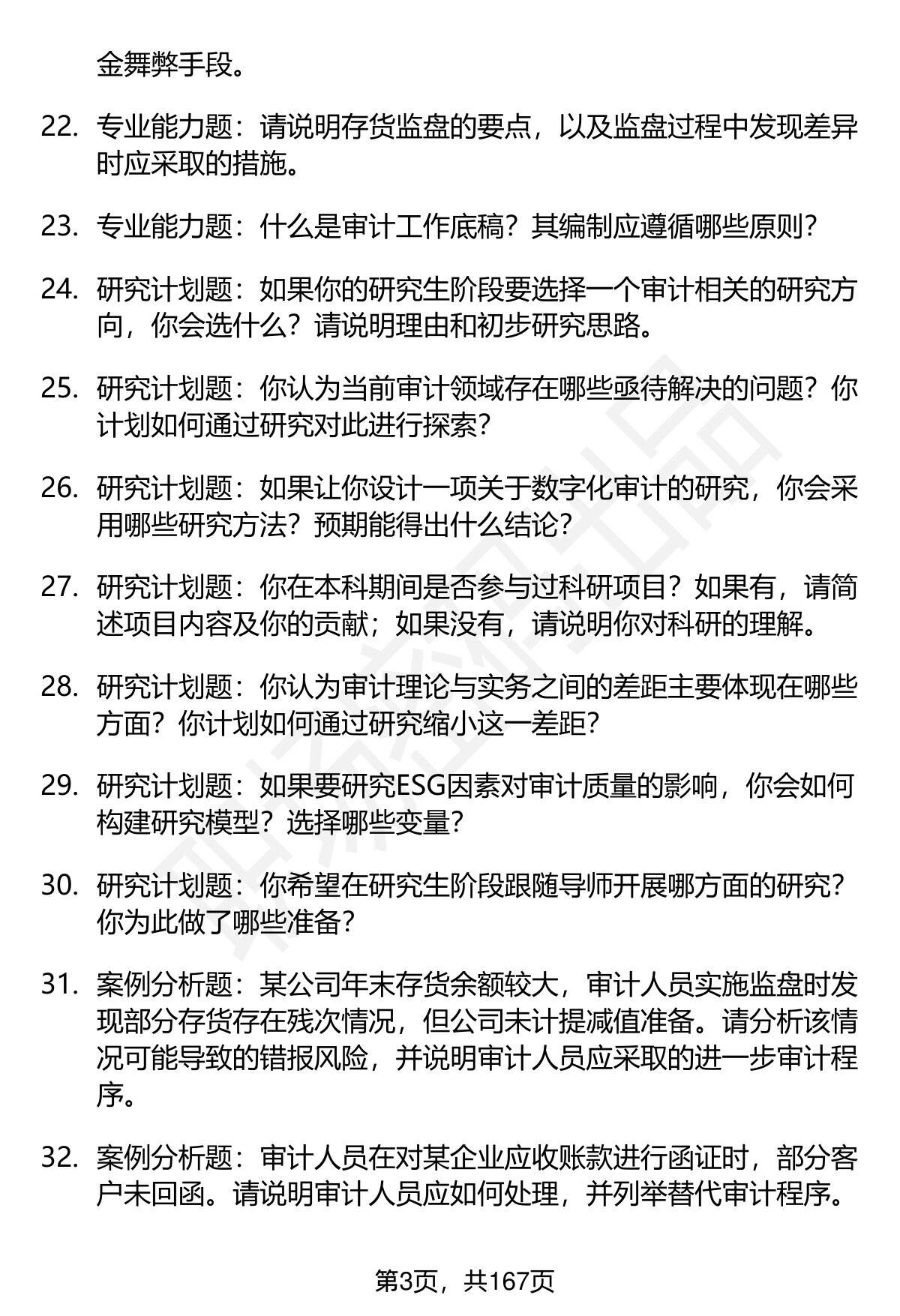 金舞弊手段。

22. 专业能力题：请说明存货监盘的要点，以及监盘过程中发现差异时应采取的措施。

23. 专业能力题：什么是审计工作底稿？其编制应遵循哪些原则？

24. 研究计划题：如果你的研究生阶段要选择一个审计相关的研究方向，你会选什么？请说明理由和初步研究思路。

25. 研究计划题：你认为当前审计领域存在哪些亟待解决的问题？你计划如何通过研究对此进行探索？

26. 研究计划题：如果让你设计一项关于数字化审计的研究，你会采用哪些研究方法？预期能得出什么结论？

27. 研究计划题：你在本科期间是否参与过科研项目？如果有，请简述项目内容及你的贡献；如果没有，请说明你对科研的理解。

28. 研究计划题：你认为审计理论与实务之间的差距主要体现在哪些方面？你计划如何通过研究缩小这一差距？

29. 研究计划题：如果要研究ESG因素对审计质量的影响，你会如何构建研究模型？选择哪些变量？

30. 研究计划题：你希望在研究生阶段跟随导师开展哪方面的研究？你为此做了哪些准备？

31. 案例分析题：某公司年末存货余额较大，审计人员实施监盘时发现部分存货存在残次情况，但公司未计提减值准备。请分析该情况可能导致的错报风险，并说明审计人员应采取的进一步审计程序。

32. 案例分析题：审计人员在对某企业应收账款进行函证时，部分客户未回函。请说明审计人员应如何处理，并列举替代审计程序。

第3页，共167页